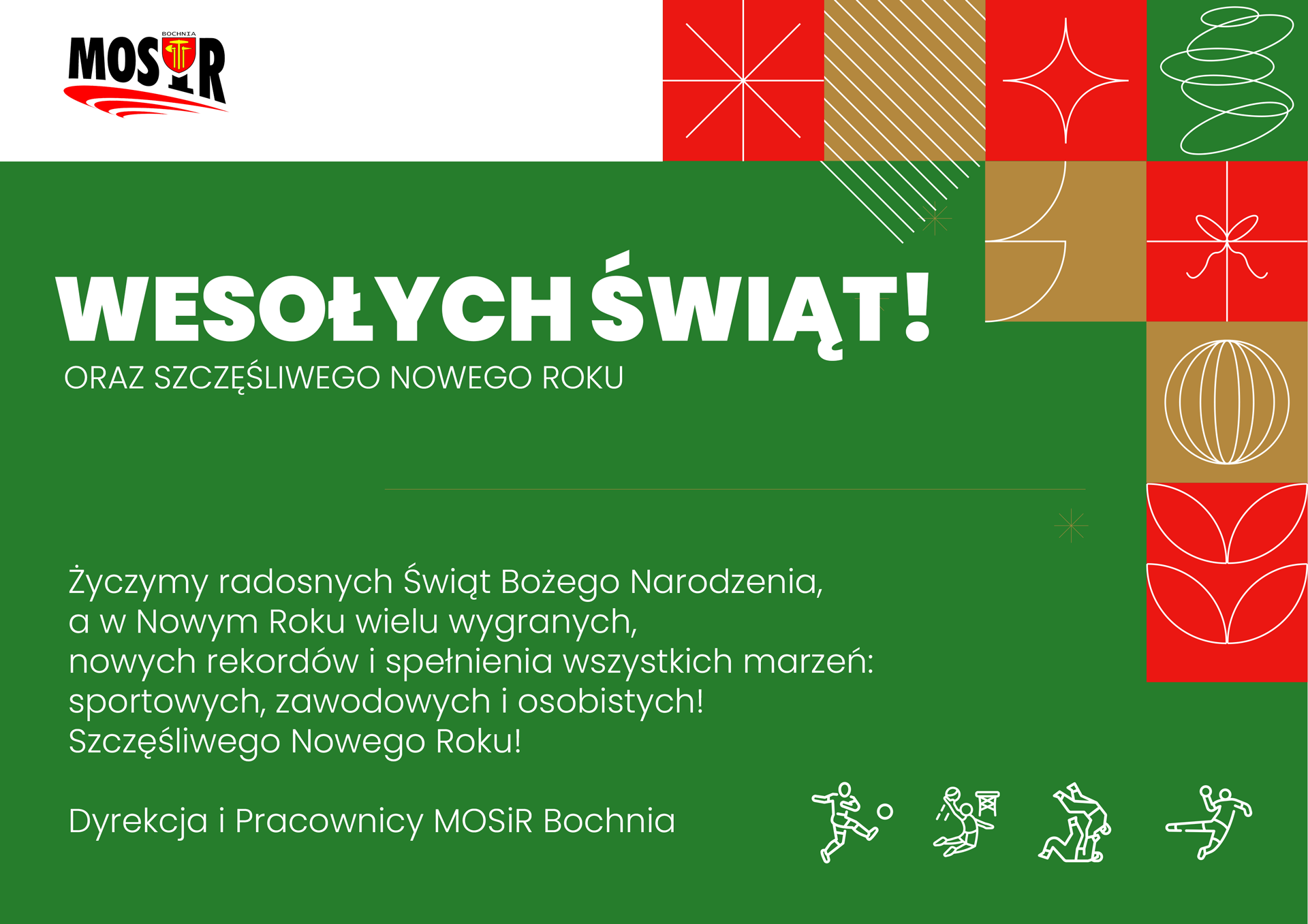 BOCHNIA
MOSiR

WESOŁYCH ŚWIĄT!
ORAZ SZCZĘŚLIWEGO NOWEGO ROKU

Życzymy radosnych Świąt Bożego Narodzenia,
a w Nowym Roku wielu wygranych,
nowych rekordów i spełnienia wszystkich marzeń:
sportowych, zawodowych i osobistych!
Szczęśliwego Nowego Roku!

Dyrekcja i Pracownicy MOSiR Bochnia